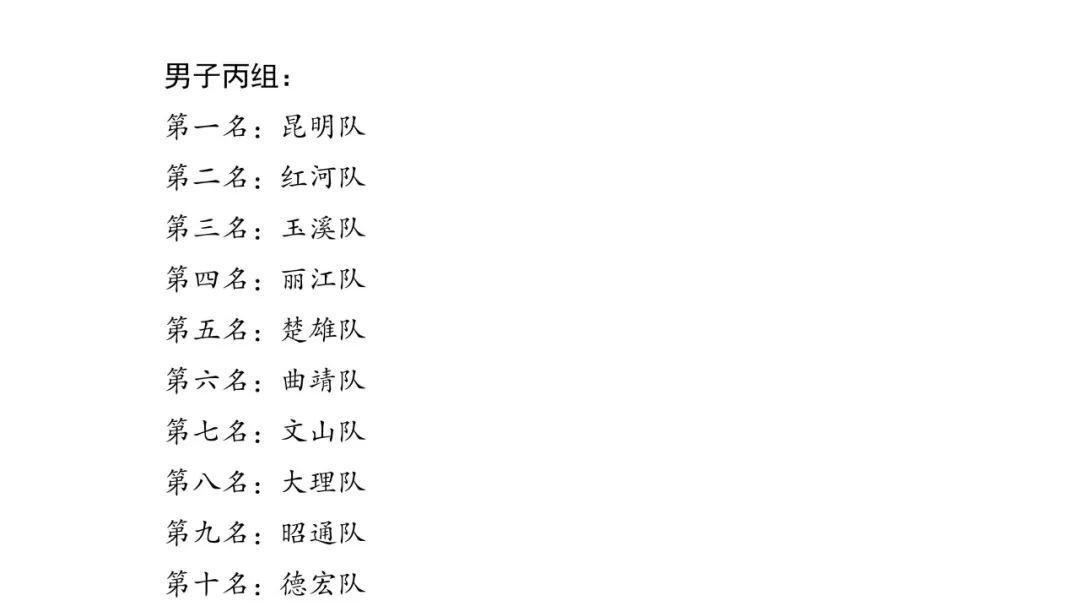 男子丙组：

第一名：昆明队

第二名：红河队

第三名：玉溪队

第四名：丽江队

第五名：楚雄队

第六名：曲靖队

第七名：文山队

第八名：大理队

第九名：昭通队

第十名：德宏队